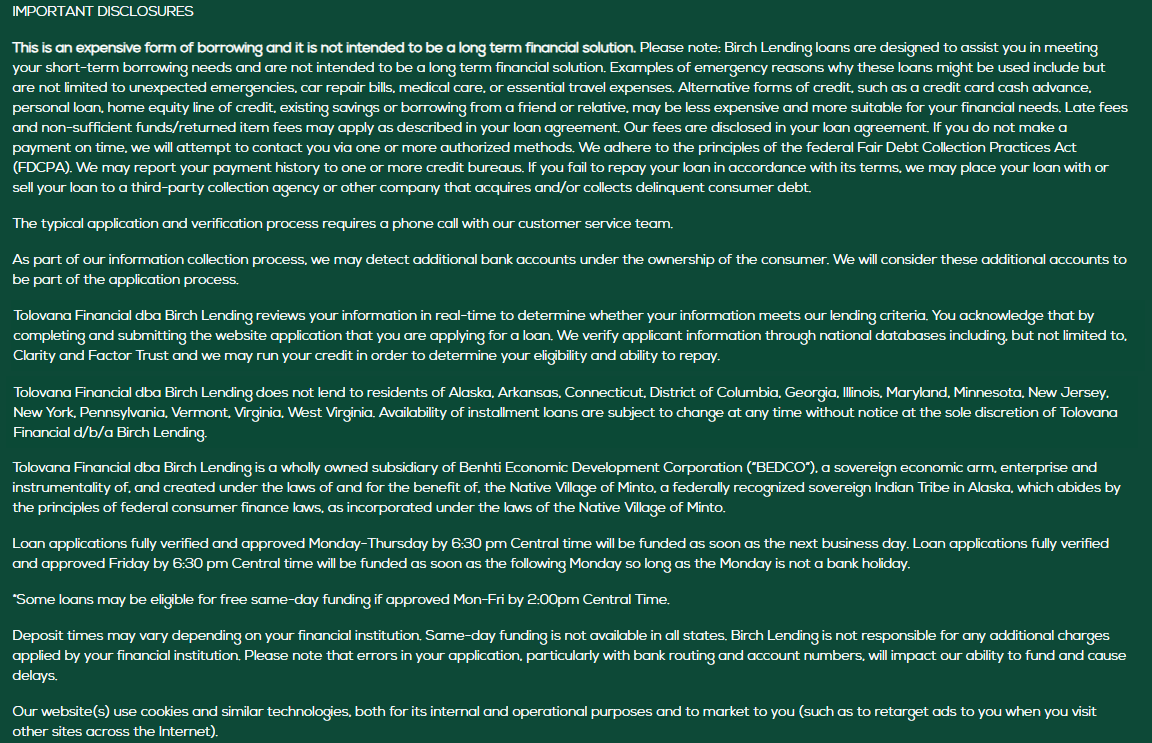 IMPORTANT DISCLOSURES

This is an expensive form of borrowing and it is not intended to be a long term financial solution. Please note: Birch Lending loans are designed to assist you in meeting your short-term borrowing needs and are not intended to be a long term financial solution. Examples of emergency reasons why these loans might be used include but are not limited to unexpected emergencies, car repair bills, medical care, or essential travel expenses. Alternative forms of credit, such as a credit card cash advance, personal loan, home equity line of credit, existing savings or borrowing from a friend or relative, may be less expensive and more suitable for your financial needs. Late fees and non-sufficient funds/returned item fees may apply as described in your loan agreement. Our fees are disclosed in your loan agreement. If you do not make a payment on time, we will attempt to contact you via one or more authorized methods. We adhere to the principles of the federal Fair Debt Collection Practices Act (FDCPA). We may report your payment history to one or more credit bureaus. If you fail to repay your loan in accordance with its terms, we may place your loan with or sell your loan to a third-party collection agency or other company that acquires and/or collects delinquent consumer debt.

The typical application and verification process requires a phone call with our customer service team.

As part of our information collection process, we may detect additional bank accounts under the ownership of the consumer. We will consider these additional accounts to be part of the application process.

Tolovana Financial dba Birch Lending reviews your information in real-time to determine whether your information meets our lending criteria. You acknowledge that by completing and submitting the website application that you are applying for a loan. We verify applicant information through national databases including, but not limited to, Clarity and Factor Trust and we may run your credit in order to determine your eligibility and ability to repay.

Tolovana Financial dba Birch Lending does not lend to residents of Alaska, Arkansas, Connecticut, District of Columbia, Georgia, Illinois, Maryland, Minnesota, New Jersey, New York, Pennsylvania, Vermont, Virginia, West Virginia. Availability of installment loans are subject to change at any time without notice at the sole discretion of Tolovana Financial d/b/a Birch Lending.

Tolovana Financial dba Birch Lending is a wholly owned subsidiary of Benhti Economic Development Corporation ("BEDCO"), a sovereign economic arm, enterprise and instrumentality of, and created under the laws of and for the benefit of, the Native Village of Minto, a federally recognized sovereign Indian Tribe in Alaska, which abides by the principles of federal consumer finance laws, as incorporated under the laws of the Native Village of Minto.

Loan applications fully verified and approved Monday-Thursday by 6:30 pm Central time will be funded as soon as the next business day. Loan applications fully verified and approved Friday by 6:30 pm Central time will be funded as soon as the following Monday so long as the Monday is not a bank holiday.

*Some loans may be eligible for free same-day funding if approved Mon-Fri by 2:00pm Central Time.

Deposit times may vary depending on your financial institution. Same-day funding is not available in all states. Birch Lending is not responsible for any additional charges applied by your financial institution. Please note that errors in your application, particularly with bank routing and account numbers, will impact our ability to fund and cause delays.

Our website(s) use cookies and similar technologies, both for its internal and operational purposes and to market to you (such as to retarget ads to you when you visit other sites across the Internet).